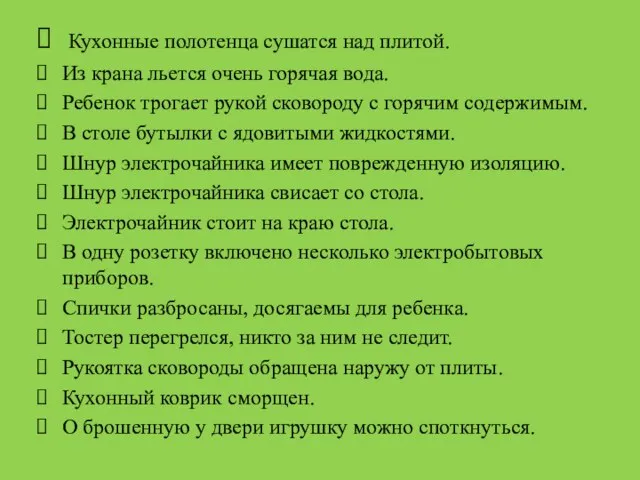 Кухонные полотенца сушатся над плитой.
Из крана льется очень горячая вода.
Ребенок трогает рукой сковороду с горячим содержимым.
В столе бутылки с ядовитыми жидкостями.
Шнур электрочайника имеет поврежденную изоляцию.
Шнур электрочайника свисает со стола.
Электрочайник стоит на краю стола.
В одну розетку включено несколько электробытовых приборов.
Спички разбросаны, досягаемы для ребенка.
Тостер перегрелся, никто за ним не следит.
Рукоятка сковороды обращена наружу от плиты.
Кухонный коврик сморщен.
О брошенную у двери игрушку можно споткнуться.